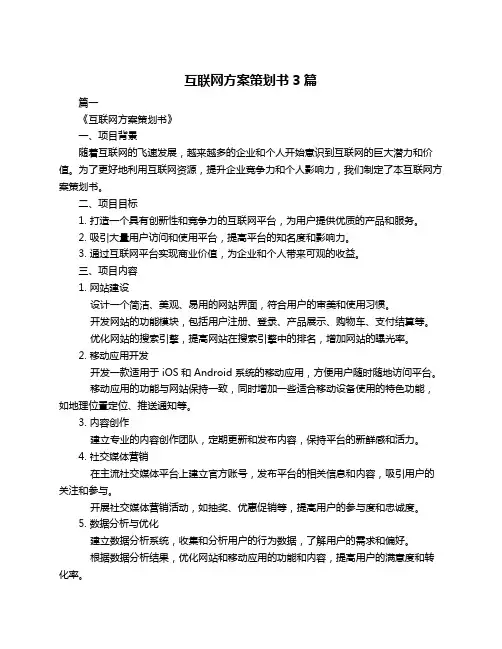 互联网方案策划书 3 篇

篇一

《互联网方案策划书》

一、项目背景

随着互联网的飞速发展，越来越多的企业和个人开始意识到互联网的巨大潜力和价值。为了更好地利用互联网资源，提升企业竞争力和个人影响力，我们制定了本互联网方案策划书。

二、项目目标

1. 打造一个具有创新性和竞争力的互联网平台，为用户提供优质的产品和服务。

2. 吸引大量用户访问和使用平台，提高平台的知名度和影响力。

3. 通过互联网平台实现商业价值，为企业和个人带来可观的收益。

三、项目内容

1. 网站建设

设计一个简洁、美观、易用的网站界面，符合用户的审美和使用习惯。

开发网站的功能模块，包括用户注册、登录、产品展示、购物车、支付结算等。

优化网站的搜索引擎，提高网站在搜索引擎中的排名，增加网站的曝光率。

2. 移动应用开发

开发一款适用于 iOS 和 Android 系统的移动应用，方便用户随时随地访问平台。

移动应用的功能与网站保持一致，同时增加一些适合移动设备使用的特色功能，如地理位置定位、推送通知等。

3. 内容创作

建立专业的内容创作团队，定期更新和发布内容，保持平台的新鲜感和活力。

4. 社交媒体营销

在主流社交媒体平台上建立官方账号，发布平台的相关信息和内容，吸引用户的关注和参与。

开展社交媒体营销活动，如抽奖、优惠促销等，提高用户的参与度和忠诚度。

5. 数据分析与优化

建立数据分析系统，收集和分析用户的行为数据，了解用户的需求和偏好。

根据数据分析结果，优化网站和移动应用的功能和内容，提高用户的满意度和转化率。